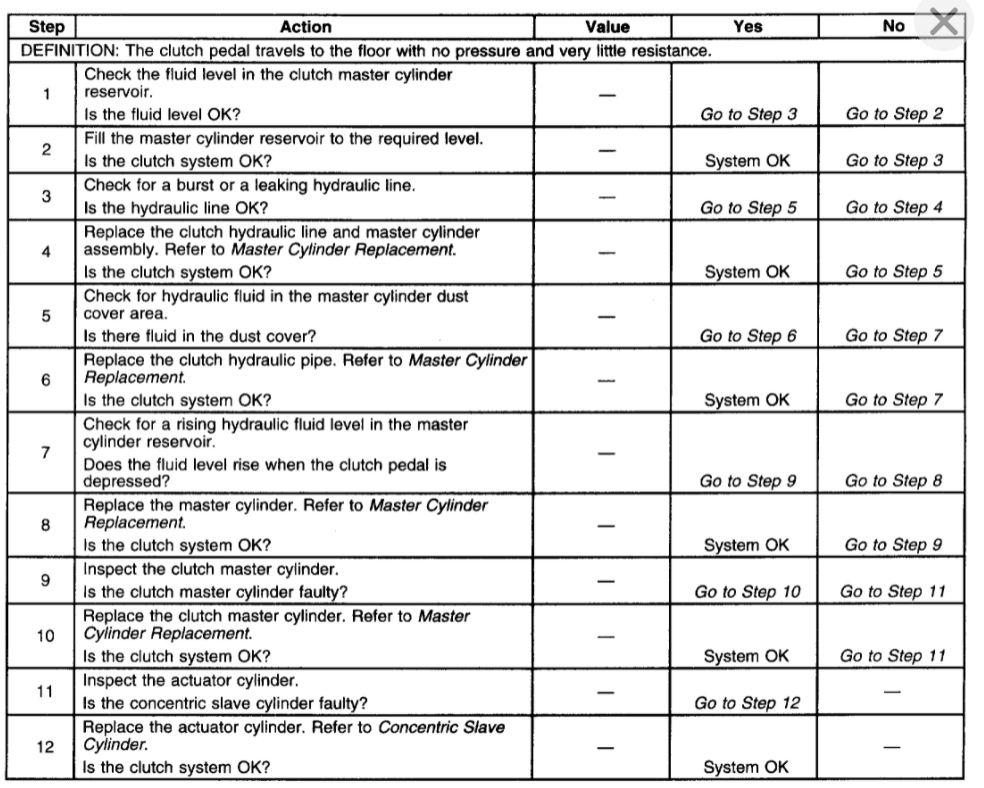 | Step | Action | Value | Yes | No |
|---|---|---|---|---|
| DEFINITION: The clutch pedal travels to the floor with no pressure and very little resistance. | | | | |
| 1 | Check the fluid level in the clutch master cylinder reservoir. Is the fluid level OK? | — | Go to Step 3 | Go to Step 2 |
| 2 | Fill the master cylinder reservoir to the required level. Is the clutch system OK? | — | System OK | Go to Step 3 |
| 3 | Check for a burst or a leaking hydraulic line. Is the hydraulic line OK? | — | Go to Step 5 | Go to Step 4 |
| 4 | Replace the clutch hydraulic line and master cylinder assembly. Refer to Master Cylinder Replacement. Is the clutch system OK? | — | System OK | Go to Step 5 |
| 5 | Check for hydraulic fluid in the master cylinder dust cover area. Is there fluid in the dust cover? | — | Go to Step 6 | Go to Step 7 |
| 6 | Replace the clutch hydraulic pipe. Refer to Master Cylinder Replacement. Is the clutch system OK? | — | System OK | Go to Step 7 |
| 7 | Check for a rising hydraulic fluid level in the master cylinder reservoir. Does the fluid level rise when the clutch pedal is depressed? | — | Go to Step 9 | Go to Step 8 |
| 8 | Replace the master cylinder. Refer to Master Cylinder Replacement. Is the clutch system OK? | — | System OK | Go to Step 9 |
| 9 | Inspect the clutch master cylinder. Is the clutch master cylinder faulty? | — | Go to Step 10 | Go to Step 11 |
| 10 | Replace the clutch master cylinder. Refer to Master Cylinder Replacement. Is the clutch system OK? | — | System OK | Go to Step 11 |
| 11 | Inspect the actuator cylinder. Is the concentric slave cylinder faulty? | — | Go to Step 12 | — |
| 12 | Replace the actuator cylinder. Refer to Concentric Slave Cylinder. Is the clutch system OK? | — | System OK | — |